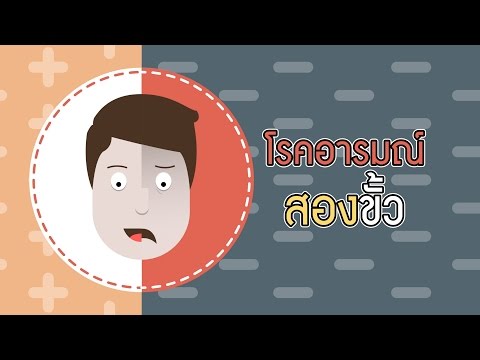 โรคอารมณ์
สองขั้ว